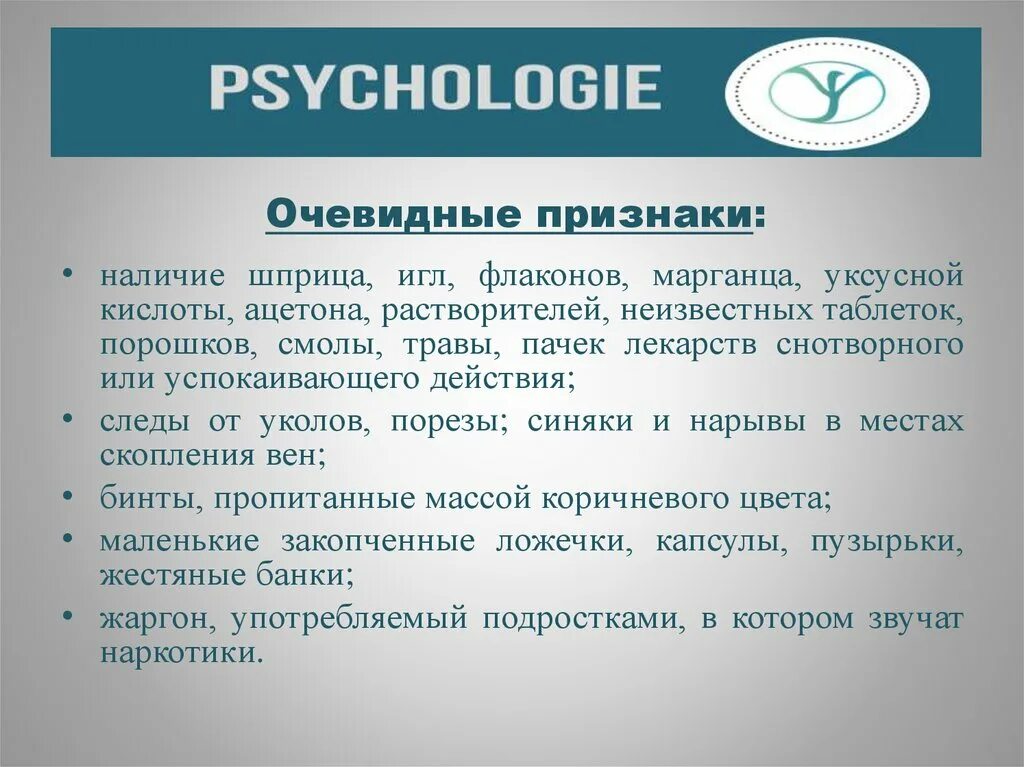 PSYCHOLOGIE

Очевидные признаки:

• наличие шприца, игл, флаконов, марганца, уксусной кислоты, ацетона, растворителей, неизвестных таблеток, порошков, смолы, травы, пачек лекарств снотворного или успокаивающего действия;

• следы от уколов, порезы; синяки и нарывы в местах скопления вен;

• бинты, пропитанные массой коричневого цвета;

• маленькие закопченные ложечки, капсулы, пузырьки, жестяные банки;

• жаргон, употребляемый подростками, в котором звучат наркотики.